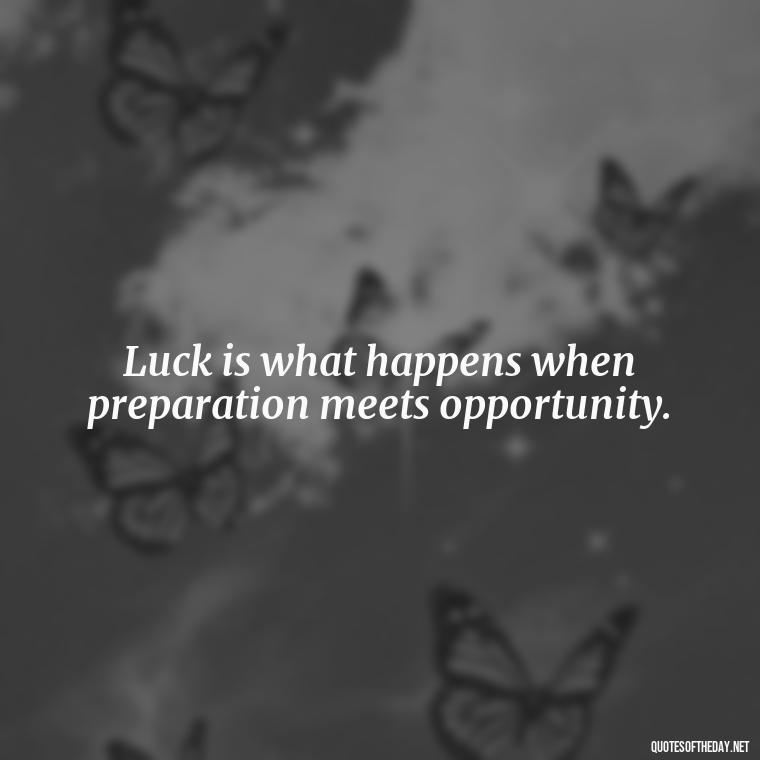 Luck is what happens when preparation meets opportunity.

QUOTESOFTHEDAY.NET